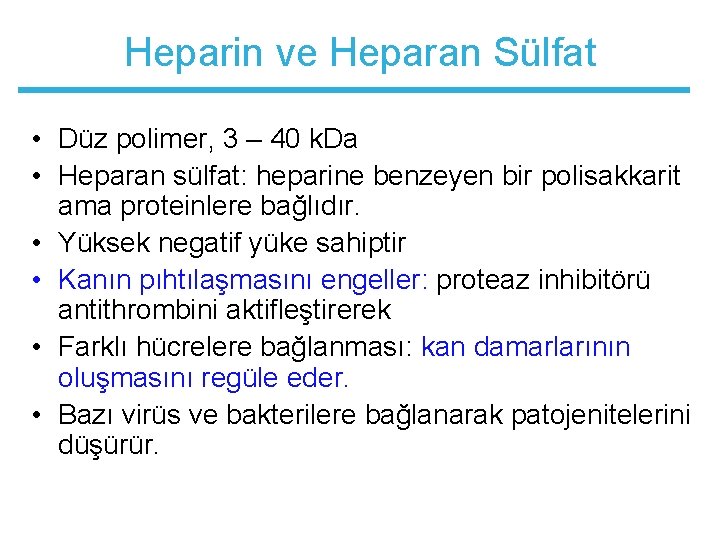 Heparin ve Heparan Sülfat

• Düz polimer, 3 – 40 kDa
• Heparan sülfat: heparine benzeyen bir polisakkarit ama proteinlere bağlıdır.
• Yüksek negatif yüke sahiptir
• Kanın pıhtılaşmasını engeller: proteaz inhibitörü antithrombini aktifleştirerek
• Farklı hücrelere bağlanması: kan damarlarının oluşmasını regüle eder.
• Bazı virüs ve bakterilere bağlanarak patojenitelerini düşürür.